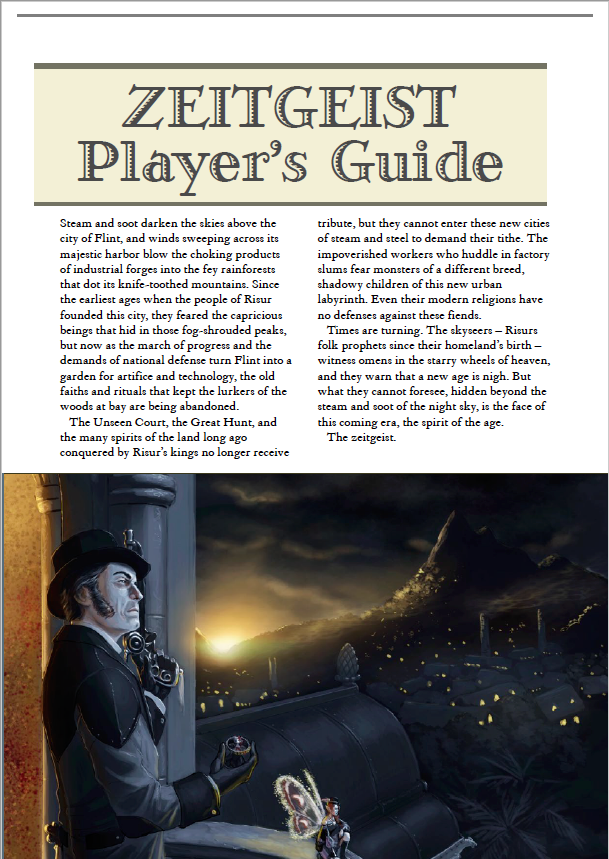 ZEITGEIST
Player's Guide

Steam and soot darken the skies above the city of Flint, and winds sweeping across its majestic harbor blow the choking products of industrial forges into the fey rainforests that dot its knife-toothed mountains. Since the earliest ages when the people of Risur founded this city, they feared the capricious beings that hid in those fog-shrouded peaks, but now as the march of progress and the demands of national defense turn Flint into a garden for artifice and technology, the old faiths and rituals that kept the lurkers of the woods at bay are being abandoned.

The Unseen Court, the Great Hunt, and the many spirits of the land long ago conquered by Risur's kings no longer receive tribute, but they cannot enter these new cities of steam and steel to demand their tithe. The impoverished workers who huddle in factory slums fear monsters of a different breed, shadowy children of this new urban labyrinth. Even their modern religions have no defenses against these fiends.

Times are turning. The skyseers – Risurs folk prophets since their homeland's birth – witness omens in the starry wheels of heaven, and they warn that a new age is nigh. But what they cannot foresee, hidden beyond the steam and soot of the night sky, is the face of this coming era, the spirit of the age.

The zeitgeist.